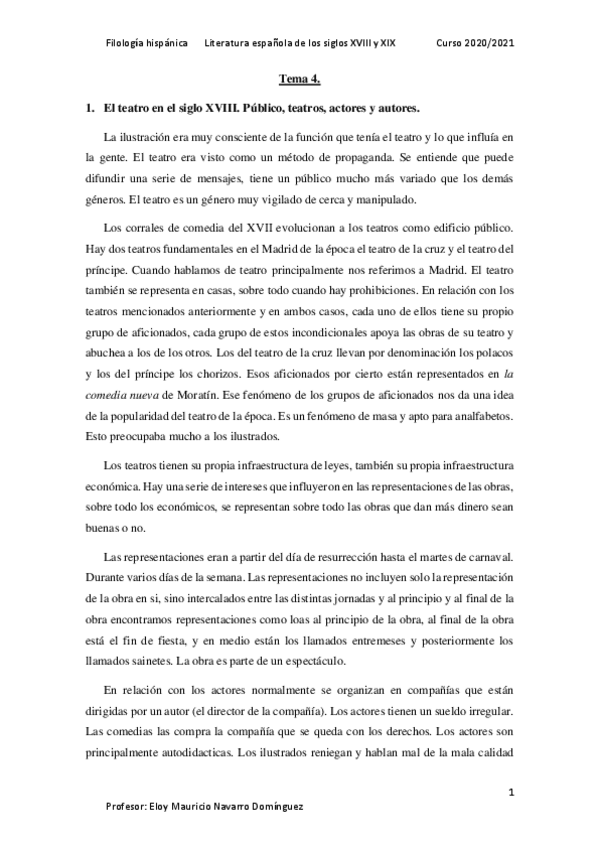 Filología hispánica Literatura española de los siglos XVIII y XIX Curso 2020/2021

Tema 4.

1. El teatro en el siglo XVIII. Público, teatros, actores y autores.

La ilustración era muy consciente de la función que tenía el teatro y lo que influía en la gente. El teatro era visto como un método de propaganda. Se entiende que puede difundir una serie de mensajes, tiene un público mucho más variado que los demás géneros. El teatro es un género muy vigilado de cerca y manipulado.

Los corrales de comedia del XVII evolucionan a los teatros como edificio público. Hay dos teatros fundamentales en el Madrid de la época el teatro de la cruz y el teatro del príncipe. Cuando hablamos de teatro principalmente nos referimos a Madrid. El teatro también se representa en casas, sobre todo cuando hay prohibiciones. En relación con los teatros mencionados anteriormente y en ambos casos, cada uno de ellos tiene su propio grupo de aficionados, cada grupo de estos incondicionales apoya las obras de su teatro y abuchea a los de los otros. Los del teatro de la cruz llevan por denominación los polacos y los del príncipe los chorizos. Esos aficionados por cierto están representados en la comedia nueva de Moratín. Ese fenómeno de los grupos de aficionados nos da una idea de la popularidad del teatro de la época. Es un fenómeno de masa y apto para analfabetos. Esto preocupaba mucho a los ilustrados.

Los teatros tienen su propia infraestructura de leyes, también su propia infraestructura económica. Hay una serie de intereses que influyeron en las representaciones de las obras, sobre todo los económicos, se representan sobre todo las obras que dan más dinero sean buenas o no.

Las representaciones eran a partir del día de resurrección hasta el martes de carnaval. Durante varios días de la semana. Las representaciones no incluyen solo la representación de la obra en si, sino intercalados entre las distintas jornadas y al principio y al final de la obra encontramos representaciones como loas al principio de la obra, al final de la obra está el fin de fiesta, y en medio están los llamados entremeses y posteriormente los llamados sainetes. La obra es parte de un espectáculo.

En relación con los actores normalmente se organizan en compañías que están dirigidas por un autor (el director de la compañía). Los actores tienen un sueldo irregular. Las comedias las compra la compañía que se queda con los derechos. Los actores son principalmente autodidacticas. Los ilustrados reniegan y hablan mal de la mala calidad

1

Profesor: Eloy Mauricio Navarro Domínguez